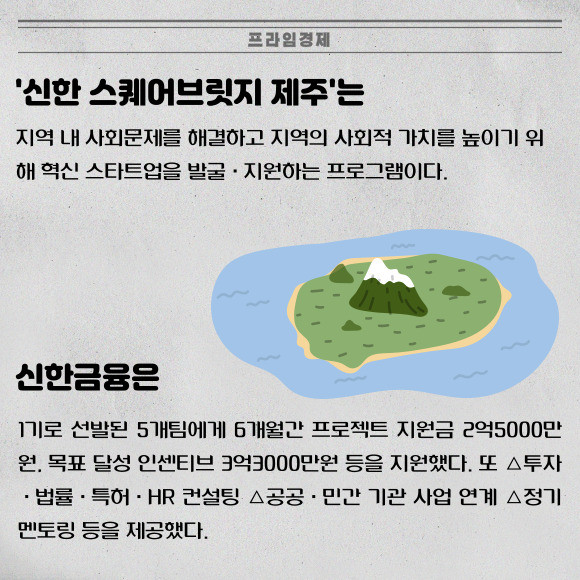 프라임경제

'신한 스퀘어브릿지 제주'는

지역 내 사회문제를 해결하고 지역의 사회적 가치를 높이기 위해 혁신 스타트업을 발굴 · 지원하는 프로그램이다.

신한금융은

1기로 선발된 5개팀에게 6개월간 프로젝트 지원금 2억5000만원, 목표 달성 인센티브 3억3000만원 등을 지원했다. 또 △투자 · 법률 · 특허 · HR 컨설팅 △공공 · 민간 기관 사업 연계 △정기 멘토링 등을 제공했다.